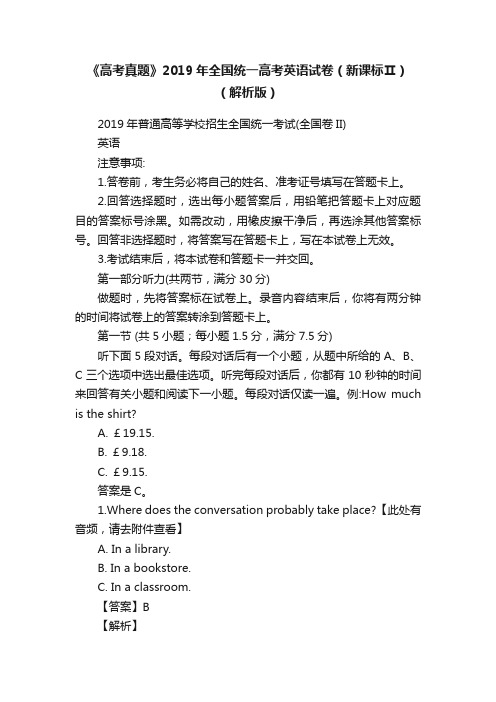 《高考真题》2019 年全国统一高考英语试卷（新课标Ⅱ）（解析版）

2019 年普通高等学校招生全国统一考试(全国卷 II)

英语

注意事项:

1.答卷前，考生务必将自己的姓名、准考证号填写在答题卡上。

2.回答选择题时，选出每小题答案后，用铅笔把答题卡上对应题目的答案标号涂黑。如需改动，用橡皮擦干净后，再选涂其他答案标号。回答非选择题时，将答案写在答题卡上，写在本试卷上无效。

3.考试结束后，将本试卷和答题卡一并交回。

第一部分听力(共两节，满分 30 分)

做题时，先将答案标在试卷上。录音内容结束后，你将有两分钟的时间将试卷上的答案转涂到答题卡上。

第一节 (共 5 小题；每小题 1.5 分，满分 7.5 分)

听下面 5 段对话。每段对话后有一个小题，从题中所给的 A、B、C 三个选项中选出最佳选项。听完每段对话后，你都有 10 秒钟的时间来回答有关小题和阅读下一小题。每段对话仅读一遍。例:How much is the shirt?

A. ￡19.15.

B. ￡9.18.

C. ￡9.15.

答案是 C。

1.Where does the conversation probably take place?【此处有音频，请去附件查看】

A. In a library.

B. In a bookstore.

C. In a classroom.

【答案】B

【解析】